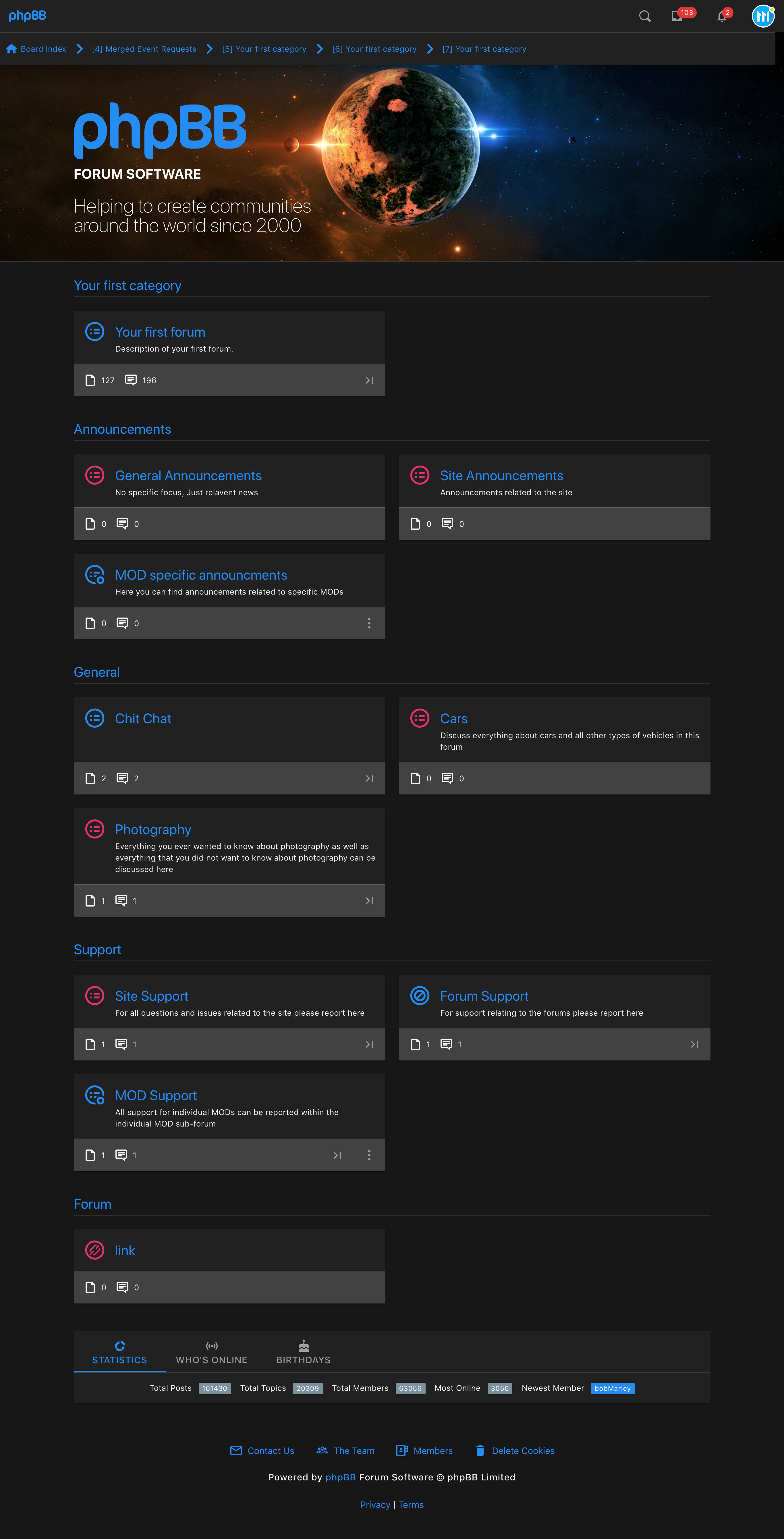 phpBB

103 2

Board Index [4] Merged Event Requests [5] Your first category [6] Your first category [7] Your first category

phpBB
FORUM SOFTWARE
Helping to create communities around the world since 2000

Your first category

Your first forum
Description of your first forum.
127 196

Announcements

General Announcements
No specific focus, Just relavent news
0 0

Site Announcements
Announcements related to the site
0 0

MOD specific announcments
Here you can find announcements related to specific MODs
0 0

General

Chit Chat
2 2

Cars
Discuss everything about cars and all other types of vehicles in this forum
0 0

Photography
Everything you ever wanted to know about photography as well as everything that you did not want to know about photography can be discussed here
1 1

Support

Site Support
For all questions and issues related to the site please report here
1 1

Forum Support
For support relating to the forums please report here
1 1

MOD Support
All support for individual MODs can be reported within the individual MOD sub-forum
1 1

Forum

link
0 0

STATISTICS WHO'S ONLINE BIRTHDAYS

Total Posts 161430 Total Topics 20309 Total Members 63056 Most Online 3056 Newest Member bobMarley

Contact Us The Team Members Delete Cookies

Powered by phpBB Forum Software © phpBB Limited

Privacy | Terms